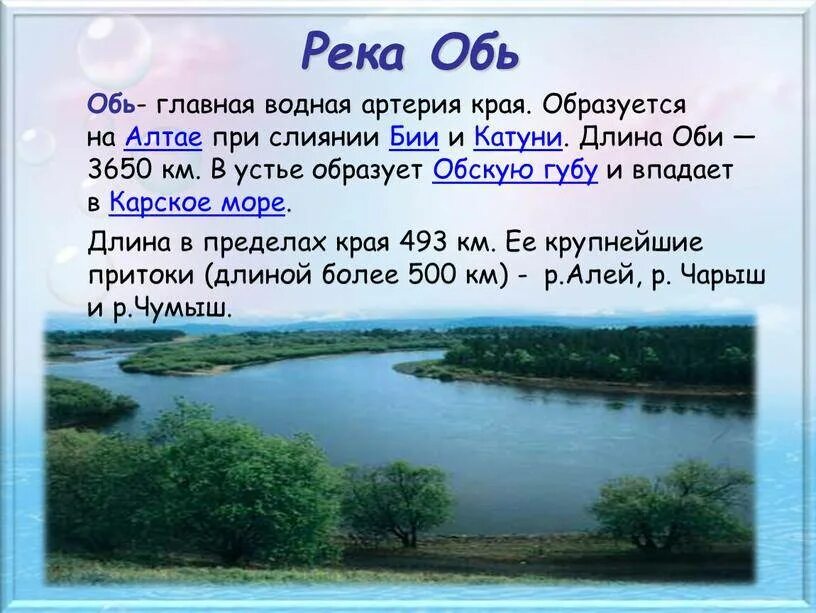 Река Обь

Обь- главная водная артерия края. Образуется на Алтае при слиянии Бии и Катуни. Длина Оби — 3650 км. В устье образует Обскую губу и впадает в Карское море.

Длина в пределах края 493 км. Ее крупнейшие притоки (длиной более 500 км) - р.Алей, р. Чарыш и р.Чумыш.